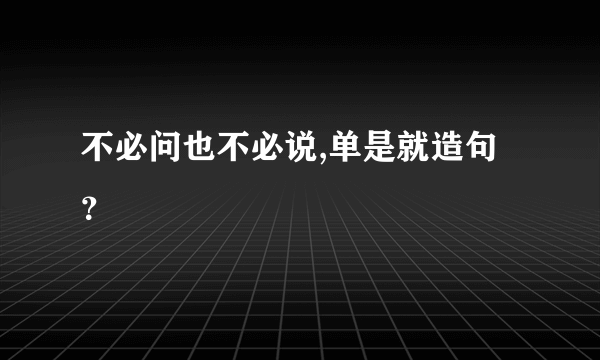 不必问也不必说,单是就造句?